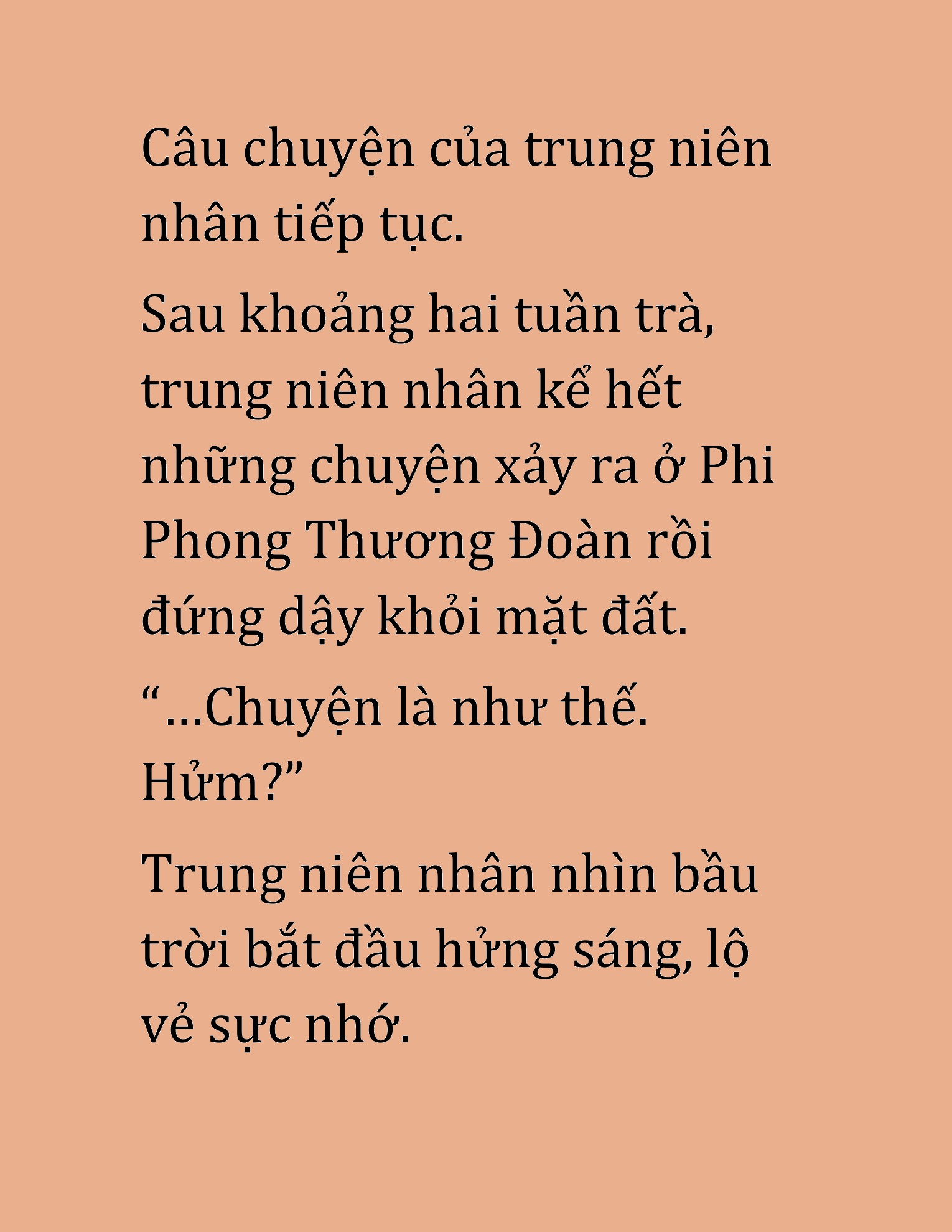 Câu chuyện của trung niên nhân tiếp tục.

Sau khoảng hai tuần trà, trung niên nhân kể hết những chuyện xảy ra ở Phi Phong Thương Đoàn rồi đứng dậy khỏi mặt đất.

“…Chuyện là như thế. Hửm?”

Trung niên nhân nhìn bầu trời bắt đầu hửng sáng, lộ vẻ sực nhớ.